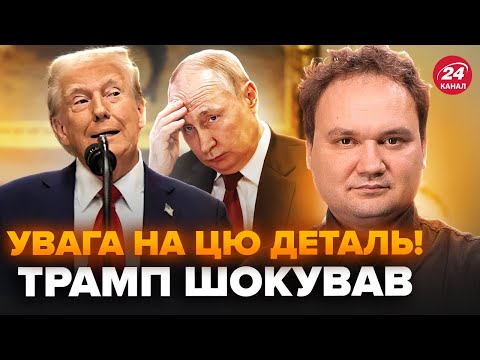 24 КАНАЛ

УВАГА НА ЦЮ ДЕТАЛЬ!
ТРАМП ШОКУВАВ